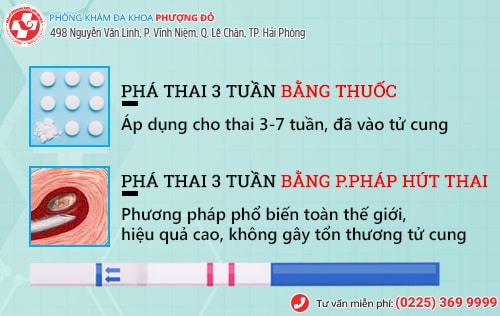 PHÒNG KHÁM ĐA KHOA PHƯỢNG ĐỎ
498 Nguyễn Văn Linh, P. Vĩnh Niệm, Q. Lê Chân, TP. Hải Phòng

PHÁ THAI 3 TUẦN BẰNG THUỐC

Áp dụng cho thai 3-7 tuần, đã vào tử cung

PHÁ THAI 3 TUẦN BẰNG P.PHÁP HÚT THAI

Phương pháp phổ biến toàn thế giới, hiệu quả cao, không gây tổn thương tử cung

Tư vấn miễn phí: (0225) 369 9999